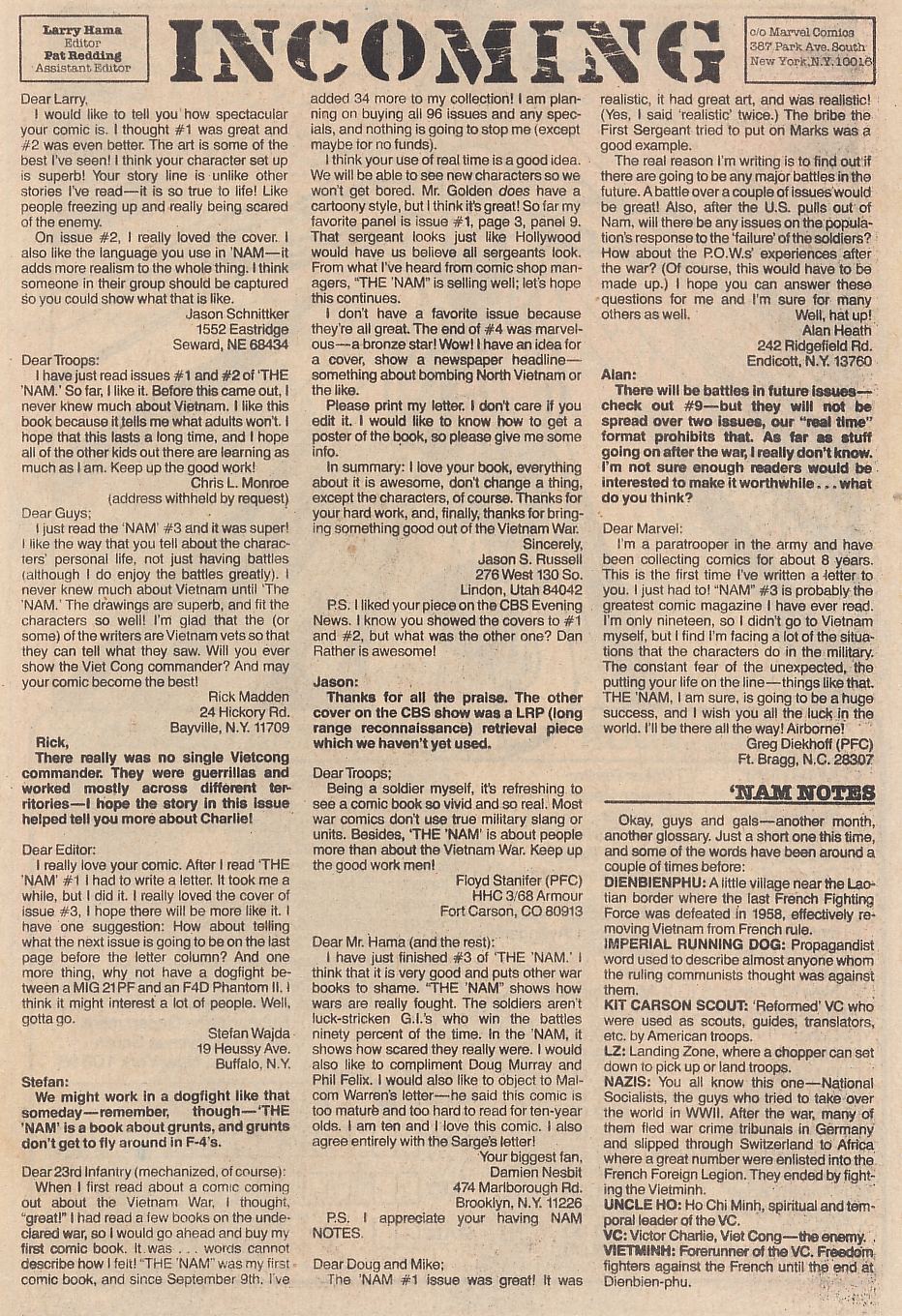 Larry Hama
Editor
Pat Redding
Assistant Editor

INCOMING

c/o Marvel Comics
387 Park Ave. South
New York, N.Y. 10016

Dear Larry,
I would like to tell you how spectacular your comic is. I thought #1 was great and #2 was even better. The art is some of the best I've seen! I think your character set up is superb! Your story line is unlike other stories I've read—it is so true to life! Like people freezing up and really being scared of the enemy.
On issue #2, I really loved the cover. I also like the language you use in 'NAM—it adds more realism to the whole thing. I think someone in their group should be captured so you could show what that is like.
Jason Schnittker
1552 Eastridge
Seward, NE 68434

Dear Troops:
I have just read issues #1 and #2 of 'THE 'NAM.' So far, I like it. Before this came out, I never knew much about Vietnam. I like this book because it tells me what adults won't. I hope that this lasts a long time, and I hope all of the other kids out there are learning as much as I am. Keep up the good work!
Chris L. Monroe
(address withheld by request)

Dear Guys;
I just read the 'NAM' #3 and it was super! I like the way that you tell about the characters' personal life, not just having battles (although I do enjoy the battles greatly). I never knew much about Vietnam until 'The 'NAM.' The drawings are superb, and fit the characters so well! I'm glad that the (or some) of the writers are Vietnam vets so that they can tell what they saw. Will you ever show the Viet Cong commander? And may your comic become the best!
Rick Madden
24 Hickory Rd.
Bayville, N.Y. 11709

Rick,
There really was no single Vietcong commander. They were guerrillas and worked mostly across different territories—I hope the story in this issue helped tell you more about Charlie!

Dear Editor:
I really love your comic. After I read 'THE 'NAM' #1 I had to write a letter. It took me a while, but I did it. I really loved the cover of issue #3, I hope there will be more like it. I have one suggestion: How about telling what the next issue is going to be on the last page before the letter column? And one more thing, why not have a dogfight between a MIG 21PF and an F4D Phantom II. I think it might interest a lot of people. Well, gotta go.
Stefan Wajda
19 Heussy Ave.
Buffalo, N.Y.

Stefan:
We might work in a dogfight like that someday—remember, though—'THE 'NAM' is a book about grunts, and grunts don't get to fly around in F-4's.

Dear 23rd Infantry (mechanized, of course):
When I first read about a comic coming out about the Vietnam War, I thought, "great!" I had read a few books on the undeclared war, so I would go ahead and buy my first comic book. It was . . . words cannot describe how I felt! "THE 'NAM" was my first comic book, and since September 9th, I've added 34 more to my collection! I am planning on buying all 96 issues and any specials, and nothing is going to stop me (except maybe for no funds).
I think your use of real time is a good idea. We will be able to see new characters so we won't get bored. Mr. Golden does have a cartoony style, but I think it's great! So far my favorite panel is issue #1, page 3, panel 9. That sergeant looks just like Hollywood would have us believe all sergeants look. From what I've heard from comic shop managers, "THE 'NAM" is selling well; let's hope this continues.
I don't have a favorite issue because they're all great. The end of #4 was marvelous—a bronze star! Wow! I have an idea for a cover, show a newspaper headline—something about bombing North Vietnam or the like.
Please print my letter. I don't care if you edit it. I would like to know how to get a poster of the book, so please give me some info.
In summary: I love your book, everything about it is awesome, don't change a thing, except the characters, of course. Thanks for your hard work, and, finally, thanks for bringing something good out of the Vietnam War.
Sincerely,
Jason S. Russell
276 West 130 So.
Lindon, Utah 84042
P.S. I liked your piece on the CBS Evening News. I know you showed the covers to #1 and #2, but what was the other one? Dan Rather is awesome!

Jason:
Thanks for all the praise. The other cover on the CBS show was a LRP (long range reconnaissance) retrieval piece which we haven't yet used.

Dear Troops;
Being a soldier myself, it's refreshing to see a comic book so vivid and so real. Most war comics don't use true military slang or units. Besides, 'THE 'NAM' is about people more than about the Vietnam War. Keep up the good work men!
Floyd Stanifer (PFC)
HHC 3/68 Armour
Fort Carson, CO 80913

Dear Mr. Hama (and the rest):
I have just finished #3 of 'THE 'NAM.' I think that it is very good and puts other war books to shame. "THE 'NAM" shows how wars are really fought. The soldiers aren't luck-stricken G.I.'s who win the battles ninety percent of the time. In the 'NAM, it shows how scared they really were. I would also like to compliment Doug Murray and Phil Felix. I would also like to object to Malcom Warren's letter—he said this comic is too mature and too hard to read for ten-year olds. I am ten and I love this comic. I also agree entirely with the Sarge's letter!
Your biggest fan,
Damien Nesbit
474 Marlborough Rd.
Brooklyn, N.Y. 11226
P.S. I appreciate your having NAM NOTES.

Dear Doug and Mike;
The 'NAM #1 issue was great! It was realistic, it had great art, and was realistic! (Yes, I said 'realistic' twice.) The bribe the First Sergeant tried to put on Marks was a good example.
The real reason I'm writing is to find out if there are going to be any major battles in the future. A battle over a couple of issues would be great! Also, after the U.S. pulls out of Nam, will there be any issues on the population's response to the 'failure' of the soldiers? How about the P.O.W.s' experiences after the war? (Of course, this would have to be made up.) I hope you can answer these questions for me and I'm sure for many others as well.
Well, hat up!
Alan Heath
242 Ridgefield Rd.
Endicott, N.Y. 13760

Alan:
There will be battles in future issues—check out #9—but they will not be spread over two issues, our "real time" format prohibits that. As far as stuff going on after the war, I really don't know. I'm not sure enough readers would be interested to make it worthwhile . . . what do you think?

Dear Marvel:
I'm a paratrooper in the army and have been collecting comics for about 8 years. This is the first time I've written a letter to you. I just had to! "NAM" #3 is probably the greatest comic magazine I have ever read. I'm only nineteen, so I didn't go to Vietnam myself, but I find I'm facing a lot of the situations that the characters do in the military. The constant fear of the unexpected, the putting your life on the line—things like that. THE 'NAM, I am sure, is going to be a huge success, and I wish you all the luck in the world. I'll be there all the way! Airborne!
Greg Diekhoff (PFC)
Ft. Bragg, N.C. 28307

'NAM NOTES

Okay, guys and gals—another month, another glossary. Just a short one this time, and some of the words have been around a couple of times before:
DIENBIENPHU: A little village near the Laotian border where the last French Fighting Force was defeated in 1958, effectively removing Vietnam from French rule.
IMPERIAL RUNNING DOG: Propagandist word used to describe almost anyone whom the ruling communists thought was against them.
KIT CARSON SCOUT: 'Reformed' VC who were used as scouts, guides, translators, etc. by American troops.
LZ: Landing Zone, where a chopper can set down to pick up or land troops.
NAZIS: You all know this one—National Socialists, the guys who tried to take over the world in WWII. After the war, many of them fled war crime tribunals in Germany and slipped through Switzerland to Africa where a great number were enlisted into the French Foreign Legion. They ended by fighting the Vietminh.
UNCLE HO: Ho Chi Minh, spiritual and temporal leader of the VC.
VC: Victor Charlie, Viet Cong—the enemy.
VIETMINH: Forerunner of the VC. Freedom fighters against the French until the end at Dienbien-phu.